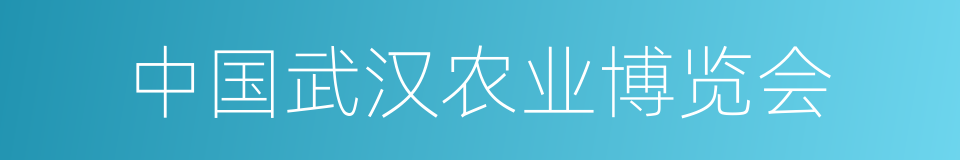 中国武汉农业博览会